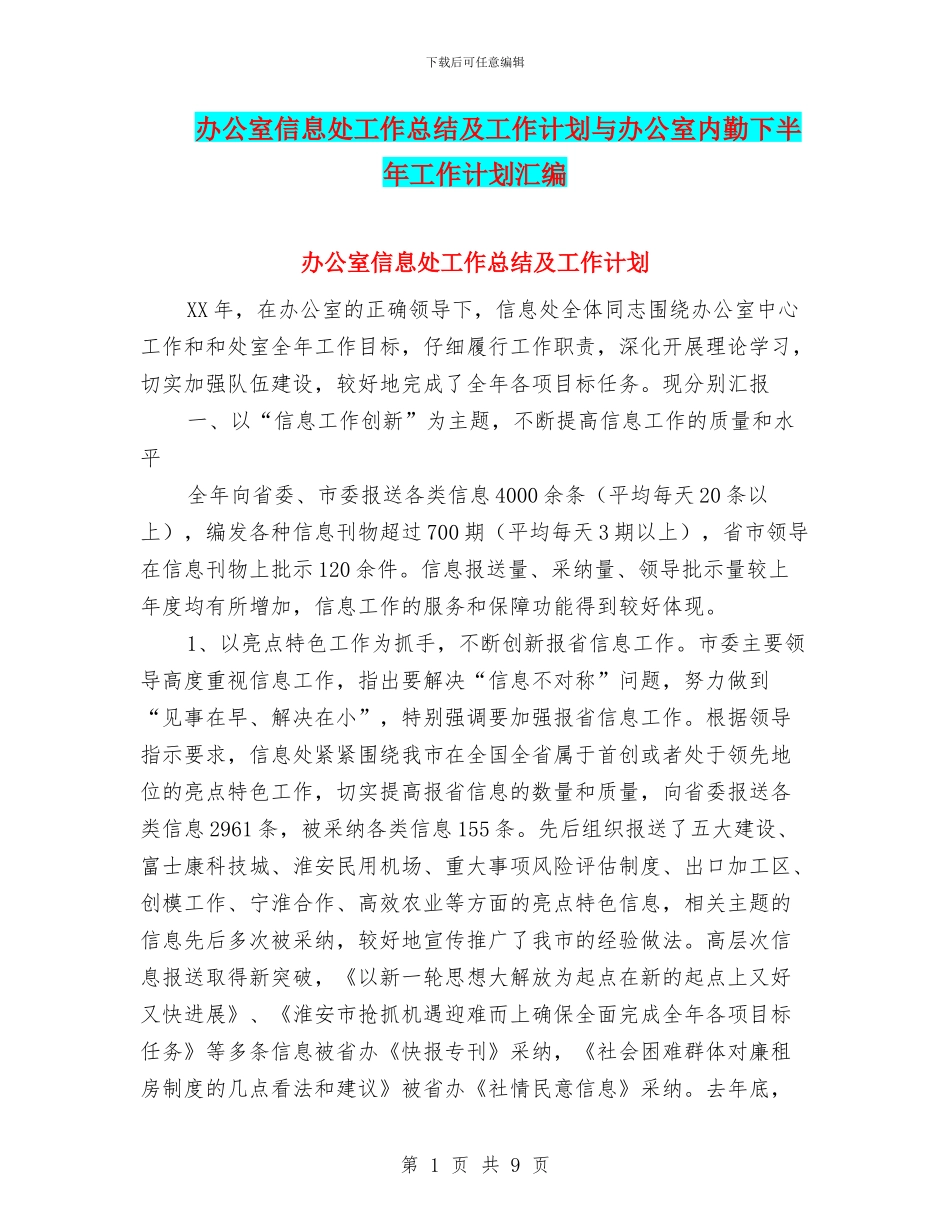 下载后可任意编辑

办公室信息处工作总结及工作计划与办公室内勤下半年工作计划汇编

办公室信息处工作总结及工作计划

XX年，在办公室的正确领导下，信息处全体同志围绕办公室中心工作和和处室全年工作目标，仔细履行工作职责，深化开展理论学习，切实加强队伍建设，较好地完成了全年各项目标任务。现分别汇报

一、以“信息工作创新”为主题，不断提高信息工作的质量和水平

全年向省委、市委报送各类信息4000余条（平均每天20条以上），编发各种信息刊物超过700期（平均每天3期以上），省市领导在信息刊物上批示120余件。信息报送量、采纳量、领导批示量较上年度均有所增加，信息工作的服务和保障功能得到较好体现。

1、以亮点特色工作为抓手，不断创新报省信息工作。市委主要领导高度重视信息工作，指出要解决“信息不对称”问题，努力做到“见事在早、解决在小”，特别强调要加强报省信息工作。根据领导指示要求，信息处紧紧围绕我市在全国全省属于首创或者处于领先地位的亮点特色工作，切实提高报省信息的数量和质量，向省委报送各类信息2961条，被采纳各类信息155条。先后组织报送了五大建设、富士康科技城、淮安民用机场、重大事项风险评估制度、出口加工区、创模工作、宁淮合作、高效农业等方面的亮点特色信息，相关主题的信息先后多次被采纳，较好地宣传推广了我市的经验做法。高层次信息报送取得新突破，《以新一轮思想大解放为起点在新的起点上又好又快进展》、《淮安市抢抓机遇迎难而上确保全面完成全年各项目标任务》等多条信息被省办《快报专刊》采纳，《社会困难群体对廉租房制度的几点看法和建议》被省办《社情民意信息》采纳。去年底，

第 1 页 共 9 页